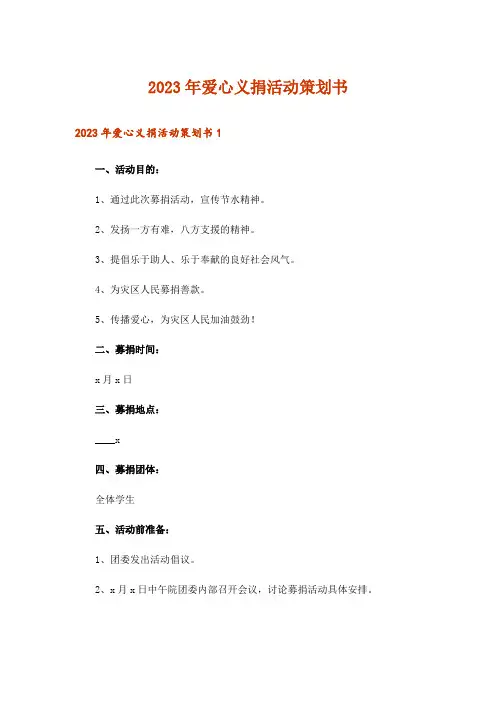 2023年爱心义捐活动策划书

2023年爱心义捐活动策划书1

一、活动目的：

1、通过此次募捐活动，宣传节水精神。

2、发扬一方有难，八方支援的精神。

3、提倡乐于助人、乐于奉献的良好社会风气。

4、为灾区人民募捐善款。

5、传播爱心，为灾区人民加油鼓劲！

二、募捐时间：

x月x日

三、募捐地点：

____x

四、募捐团体：

全体学生

五、活动前准备：

1、团委发出活动倡议。

2、x月x日中午院团委内部召开会议，讨论募捐活动具体安排。